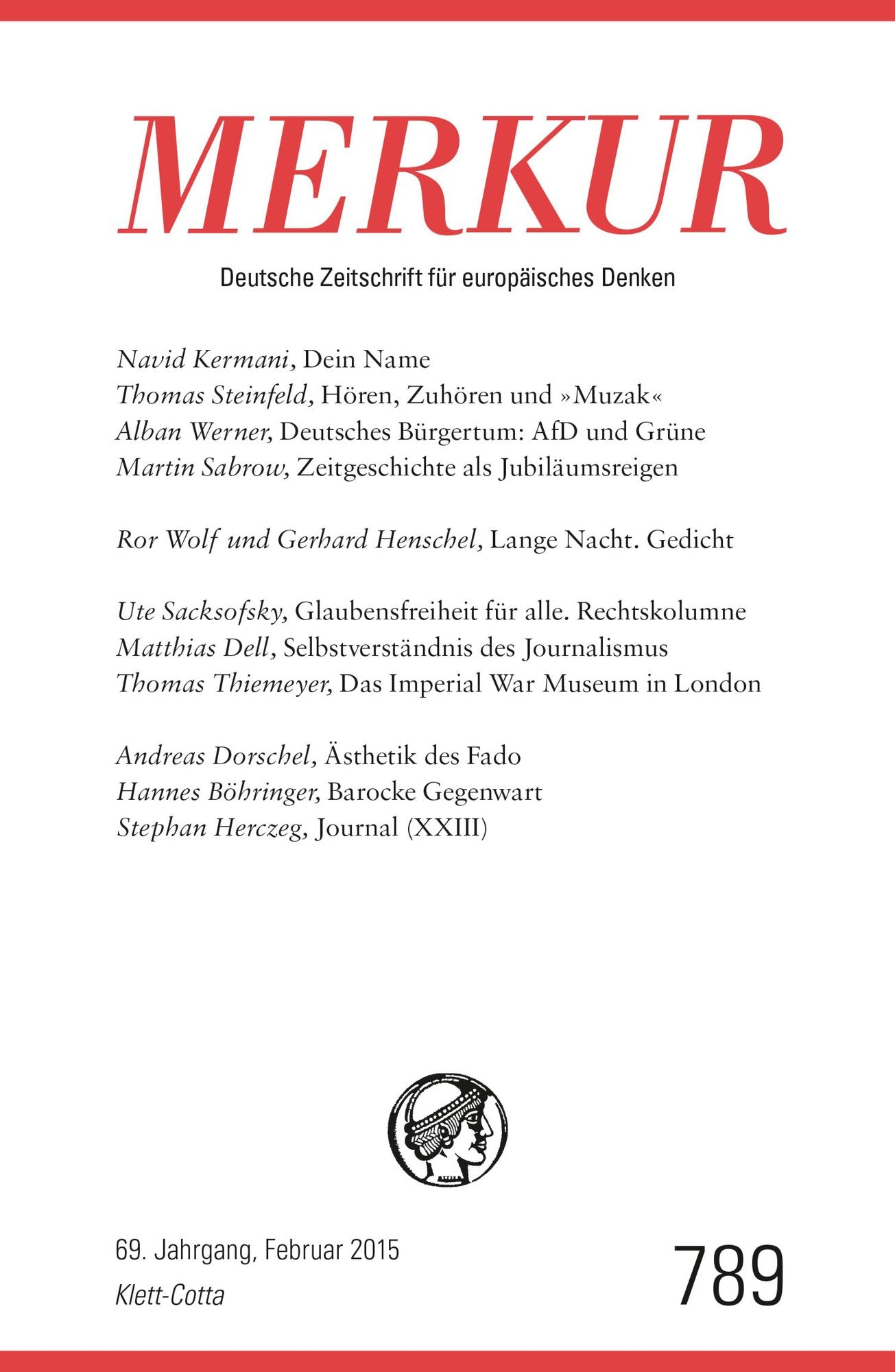 MERKUR

Deutsche Zeitschrift für europäisches Denken

Navid Kermani, Dein Name
Thomas Steinfeld, Hören, Zuhören und »Muzak«
Alban Werner, Deutsches Bürgertum: AfD und Grüne
Martin Sabrow, Zeitgeschichte als Jubiläumsreigen

Ror Wolf und Gerhard Henschel, Lange Nacht. Gedicht

Ute Sacksofsky, Glaubensfreiheit für alle. Rechtskolumne
Matthias Dell, Selbstverständnis des Journalismus
Thomas Thiemeyer, Das Imperial War Museum in London

Andreas Dorschel, Ästhetik des Fado
Hannes Böhringer, Barocke Gegenwart
Stephan Herczeg, Journal (XXIII)

69. Jahrgang, Februar 2015
Klett-Cotta

789